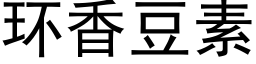 环香豆素